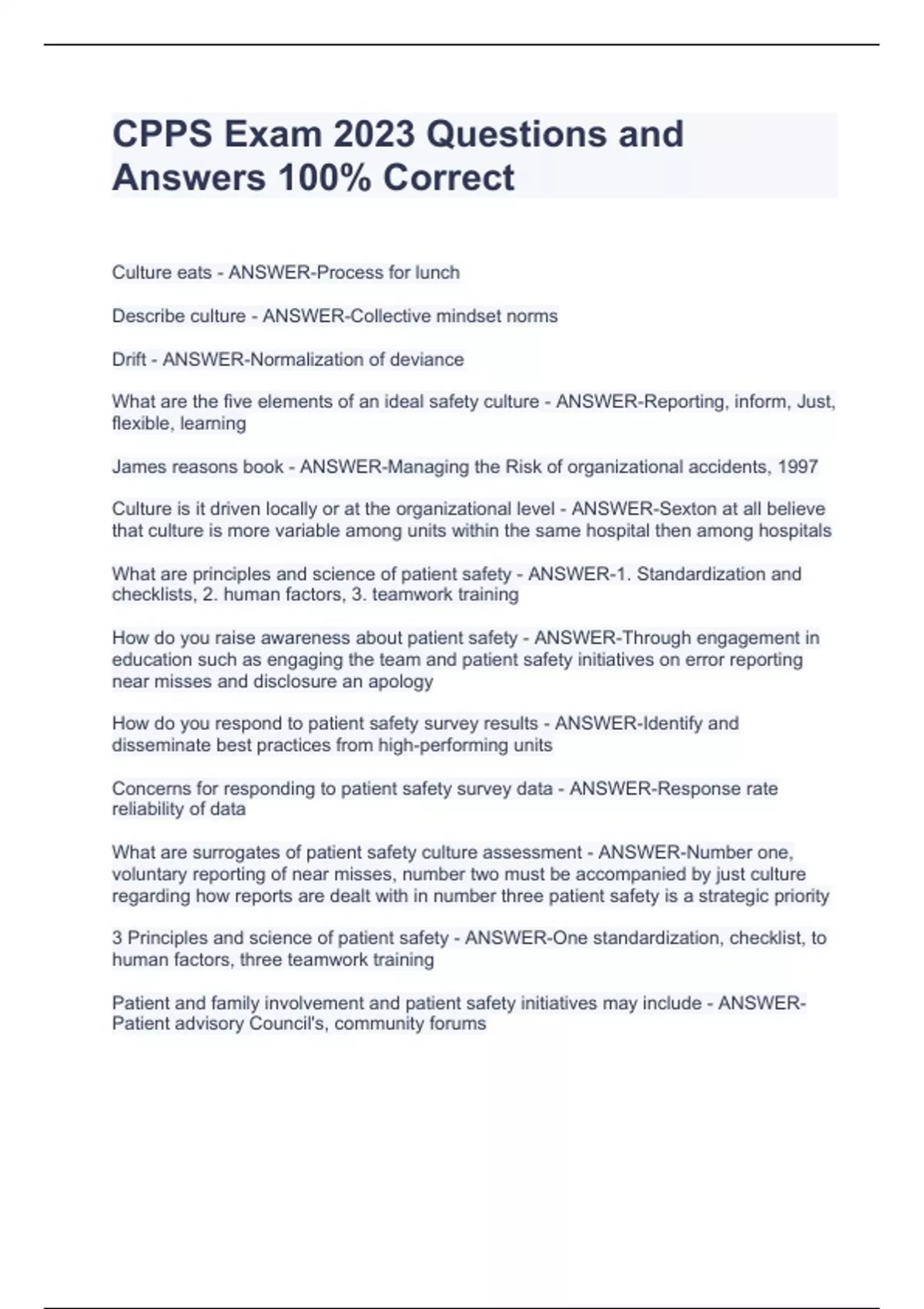 CPPS Exam 2023 Questions and Answers 100% Correct

Culture eats - ANSWER-Process for lunch

Describe culture - ANSWER-Collective mindset norms

Drift - ANSWER-Normalization of deviance

What are the five elements of an ideal safety culture - ANSWER-Reporting, inform, Just, flexible, learning

James reasons book - ANSWER-Managing the Risk of organizational accidents, 1997

Culture is it driven locally or at the organizational level - ANSWER-Sexton at all believe that culture is more variable among units within the same hospital then among hospitals

What are principles and science of patient safety - ANSWER-1. Standardization and checklists, 2. human factors, 3. teamwork training

How do you raise awareness about patient safety - ANSWER-Through engagement in education such as engaging the team and patient safety initiatives on error reporting near misses and disclosure an apology

How do you respond to patient safety survey results - ANSWER-Identify and disseminate best practices from high-performing units

Concerns for responding to patient safety survey data - ANSWER-Response rate reliability of data

What are surrogates of patient safety culture assessment - ANSWER-Number one, voluntary reporting of near misses, number two must be accompanied by just culture regarding how reports are dealt with in number three patient safety is a strategic priority

3 Principles and science of patient safety - ANSWER-One standardization, checklist, to human factors, three teamwork training

Patient and family involvement and patient safety initiatives may include - ANSWER-Patient advisory Council's, community forums